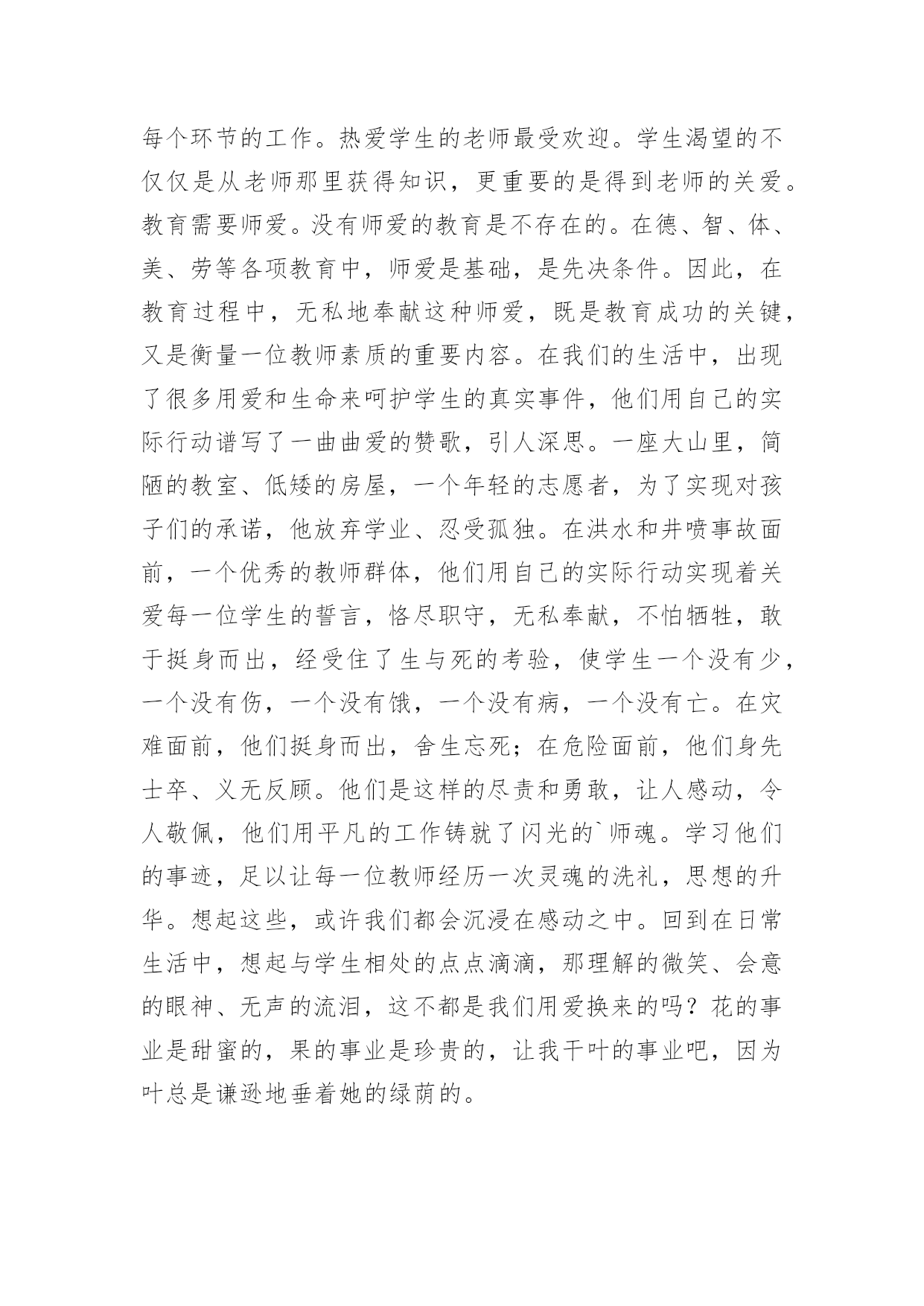 每个环节的工作。热爱学生的老师最受欢迎。学生渴望的不仅仅是从老师那里获得知识，更重要的是得到老师的关爱。教育需要师爱。没有师爱的教育是不存在的。在德、智、体、美、劳等各项教育中，师爱是基础，是先决条件。因此，在教育过程中，无私地奉献这种师爱，既是教育成功的关键，又是衡量一位教师素质的重要内容。在我们的生活中，出现了很多用爱和生命来呵护学生的真实事件，他们用自己的实际行动谱写了一曲曲爱的赞歌，引人深思。一座大山里，简陋的教室、低矮的房屋，一个年轻的志愿者，为了实现对孩子们的承诺，他放弃学业、忍受孤独。在洪水和井喷事故面前，一个优秀的教师群体，他们用自己的实际行动实现着关爱每一位学生的誓言，恪尽职守，无私奉献，不怕牺牲，敢于挺身而出，经受住了生与死的考验，使学生一个没有少，一个没有伤，一个没有饿，一个没有病，一个没有亡。在灾难面前，他们挺身而出，舍生忘死；在危险面前，他们身先士卒、义无反顾。他们是这样的尽责和勇敢，让人感动，令人敬佩，他们用平凡的工作铸就了闪光的`师魂。学习他们的事迹，足以让每一位教师经历一次灵魂的洗礼，思想的升华。想起这些，或许我们都会沉浸在感动之中。回到在日常生活中，想起与学生相处的点点滴滴，那理解的微笑、会意的眼神、无声的流泪，这不都是我们用爱换来的吗？花的事业是甜蜜的，果的事业是珍贵的，让我干叶的事业吧，因为叶总是谦逊地垂着她的绿荫的。